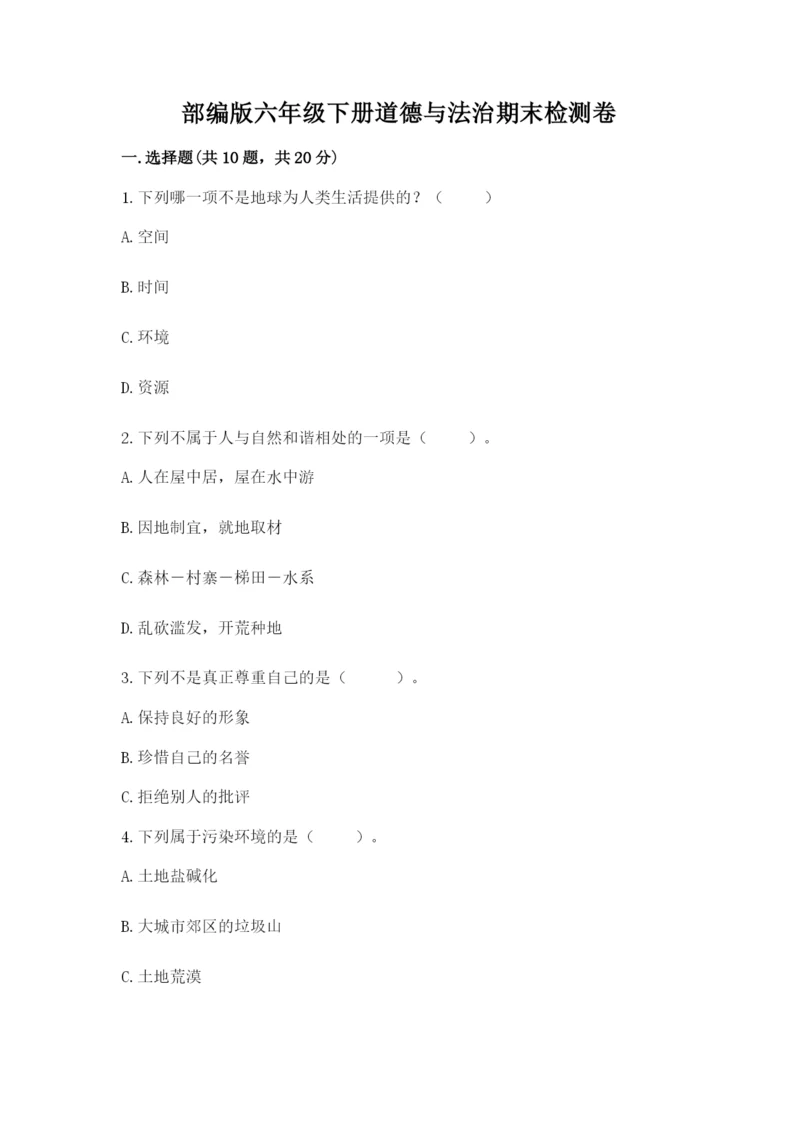 部编版六年级下册道德与法治期末检测卷

一.选择题(共10题，共20分)

1.下列哪一项不是地球为人类生活提供的？（　　）

A.空间

B.时间

C.环境

D.资源

2.下列不属于人与自然和谐相处的一项是（　　）。

A.人在屋中居，屋在水中游

B.因地制宜，就地取材

C.森林－村寨－梯田－水系

D.乱砍滥发，开荒种地

3.下列不是真正尊重自己的是（　　）。

A.保持良好的形象

B.珍惜自己的名誉

C.拒绝别人的批评

4.下列属于污染环境的是（　　）。

A.土地盐碱化

B.大城市郊区的垃圾山

C.土地荒漠